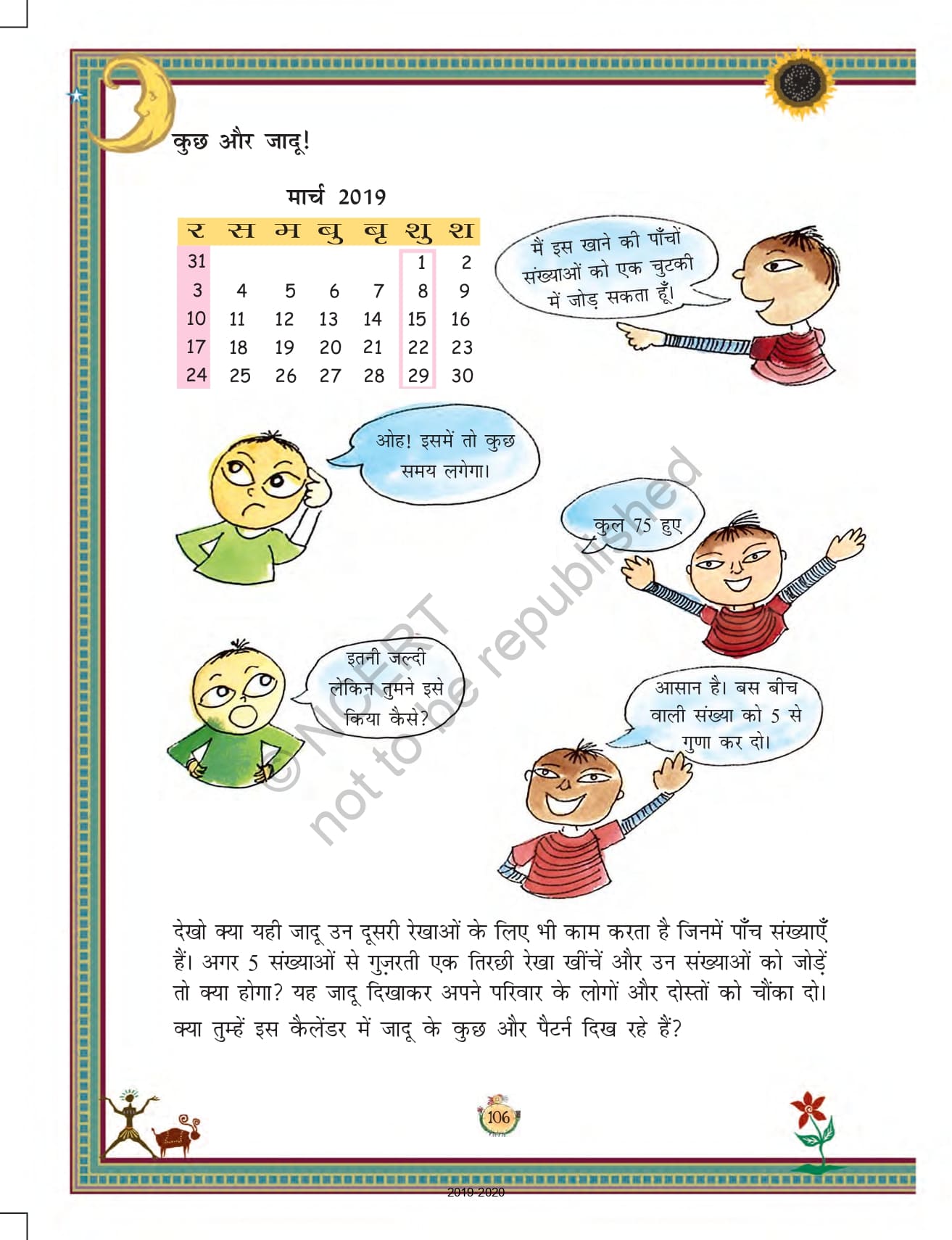 कुछ और जादू!

मार्च 2019

| र | स | म | बु | बृ | शु | श |
|---|---|---|---|---|---|---|
| 31 | | | | | 1 | 2 |
| 3 | 4 | 5 | 6 | 7 | 8 | 9 |
| 10 | 11 | 12 | 13 | 14 | 15 | 16 |
| 17 | 18 | 19 | 20 | 21 | 22 | 23 |
| 24 | 25 | 26 | 27 | 28 | 29 | 30 |

मैं इस खाने की पाँचों संख्याओं को एक चुटकी में जोड़ सकता हूँ।

ओह! इसमें तो कुछ समय लगेगा।

कुल 75 हुए

इतनी जल्दी लेकिन तुमने इसे किया कैसे?

आसान है। बस बीच वाली संख्या को 5 से गुणा कर दो।

© NCERT not to be republished

देखो क्या यही जादू उन दूसरी रेखाओं के लिए भी काम करता है जिनमें पाँच संख्याएँ हैं। अगर 5 संख्याओं से गुज़रती एक तिरछी रेखा खींचें और उन संख्याओं को जोड़ें तो क्या होगा? यह जादू दिखाकर अपने परिवार के लोगों और दोस्तों को चौंका दो। क्या तुम्हें इस कैलेंडर में जादू के कुछ और पैटर्न दिख रहे हैं?

106

2019-2020